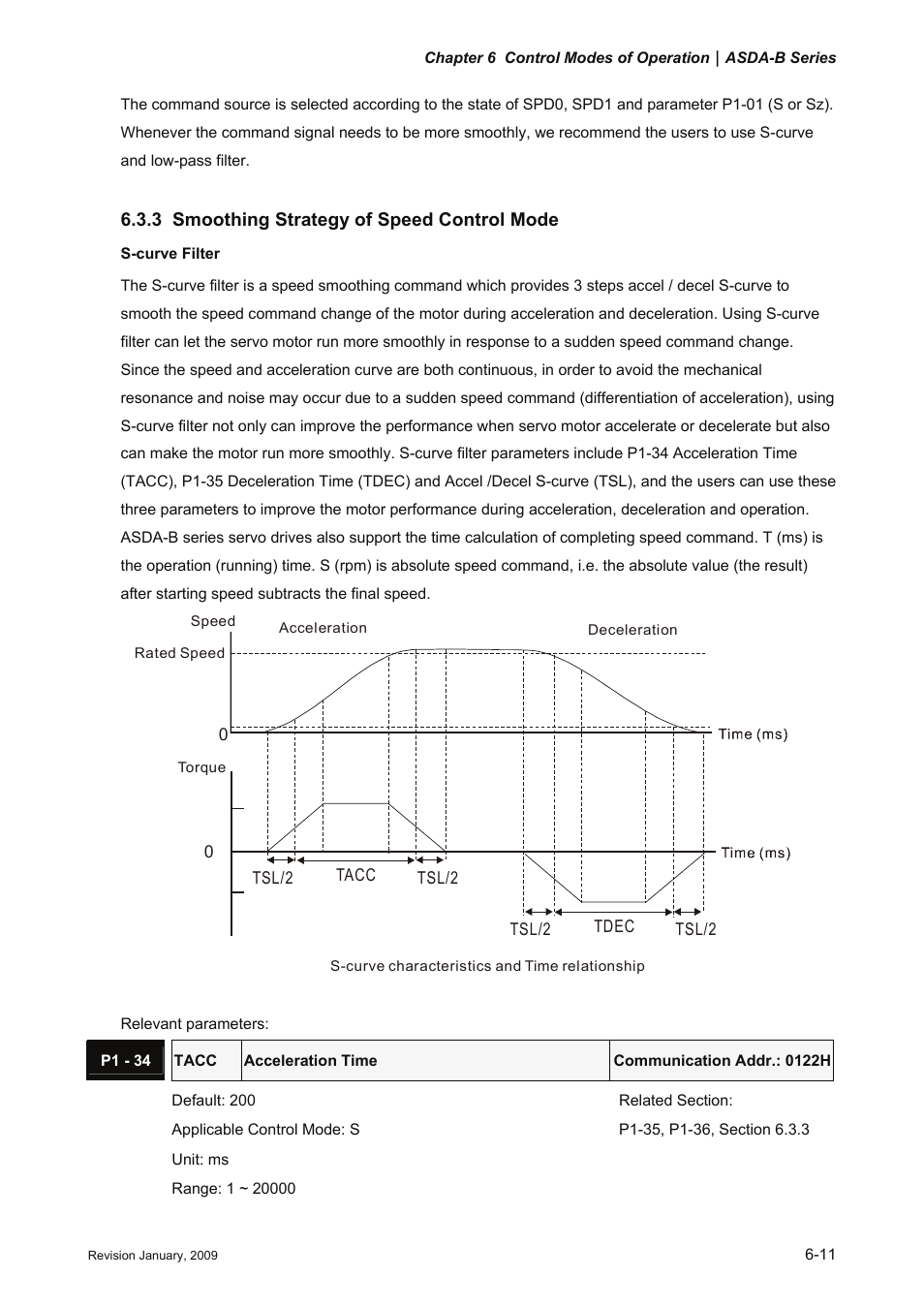 Chapter 6 Control Modes of Operation | ASDA-B Series

The command source is selected according to the state of SPD0, SPD1 and parameter P1-01 (S or Sz). Whenever the command signal needs to be more smoothly, we recommend the users to use S-curve and low-pass filter.

6.3.3 Smoothing Strategy of Speed Control Mode

S-curve Filter

The S-curve filter is a speed smoothing command which provides 3 steps accel / decel S-curve to smooth the speed command change of the motor during acceleration and deceleration. Using S-curve filter can let the servo motor run more smoothly in response to a sudden speed command change. Since the speed and acceleration curve are both continuous, in order to avoid the mechanical resonance and noise may occur due to a sudden speed command (differentiation of acceleration), using S-curve filter not only can improve the performance when servo motor accelerate or decelerate but also can make the motor run more smoothly. S-curve filter parameters include P1-34 Acceleration Time (TACC), P1-35 Deceleration Time (TDEC) and Accel /Decel S-curve (TSL), and the users can use these three parameters to improve the motor performance during acceleration, deceleration and operation. ASDA-B series servo drives also support the time calculation of completing speed command. T (ms) is the operation (running) time. S (rpm) is absolute speed command, i.e. the absolute value (the result) after starting speed subtracts the final speed.

Speed
Acceleration
Deceleration
Rated Speed
0
Time (ms)
Torque
0
Time (ms)
TSL/2
TACC
TSL/2
TSL/2
TDEC
TSL/2

S-curve characteristics and Time relationship

Relevant parameters:

| P1 - 34 | TACC | Acceleration Time | Communication Addr.: 0122H |
|---|---|---|---|

Default: 200
Applicable Control Mode: S
Unit: ms
Range: 1 ~ 20000

Related Section:
P1-35, P1-36, Section 6.3.3

Revision January, 2009
6-11